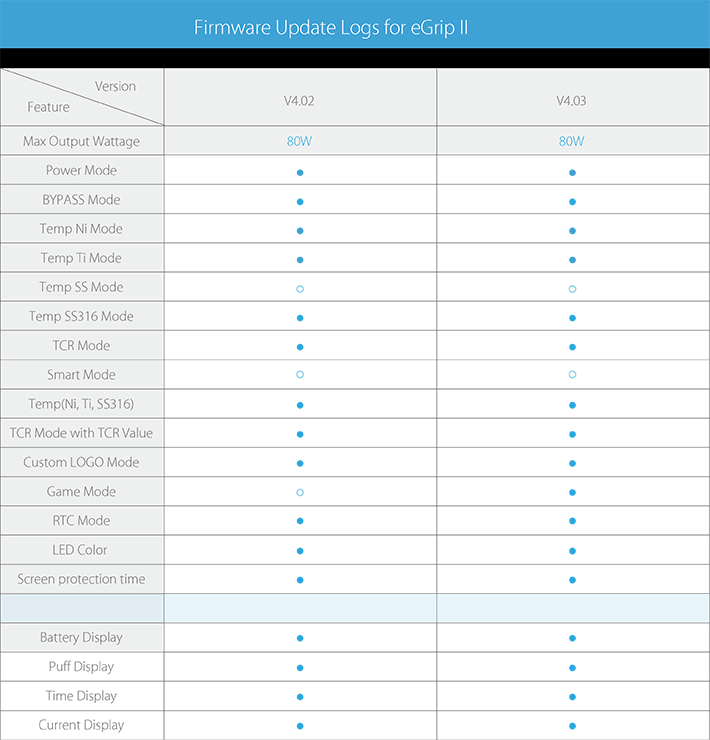 Firmware Update Logs for eGrip II

| Version / Feature | V4.02 | V4.03 |
|---|---|---|
| Max Output Wattage | 80W | 80W |
| Power Mode | ● | ● |
| BYPASS Mode | ● | ● |
| Temp Ni Mode | ● | ● |
| Temp Ti Mode | ● | ● |
| Temp SS Mode | ○ | ○ |
| Temp SS316 Mode | ● | ● |
| TCR Mode | ● | ● |
| Smart Mode | ○ | ○ |
| Temp(Ni, Ti, SS316) | ● | ● |
| TCR Mode with TCR Value | ● | ● |
| Custom LOGO Mode | ● | ● |
| Game Mode | ○ | ● |
| RTC Mode | ● | ● |
| LED Color | ● | ● |
| Screen protection time | ● | ● |
| | | |
| Battery Display | ● | ● |
| Puff Display | ● | ● |
| Time Display | ● | ● |
| Current Display | ● | ● |